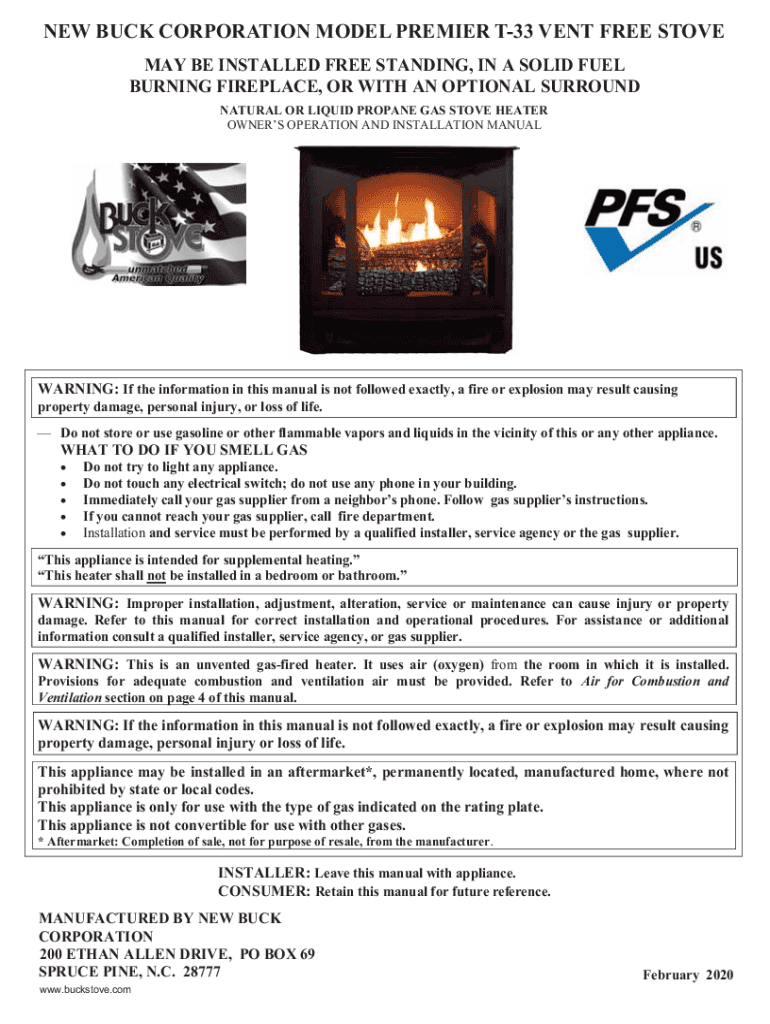 NEW BUCK CORPORATION MODEL PREMIER T-33 VENT FREE STOVE

MAY BE INSTALLED FREE STANDING, IN A SOLID FUEL BURNING FIREPLACE, OR WITH AN OPTIONAL SURROUND

NATURAL OR LIQUID PROPANE GAS STOVE HEATER
OWNER'S OPERATION AND INSTALLATION MANUAL

BUCK STOVE
unmatched American Quality

PFS ® US

WARNING: If the information in this manual is not followed exactly, a fire or explosion may result causing property damage, personal injury, or loss of life.

— Do not store or use gasoline or other flammable vapors and liquids in the vicinity of this or any other appliance.

WHAT TO DO IF YOU SMELL GAS
• Do not try to light any appliance.
• Do not touch any electrical switch; do not use any phone in your building.
• Immediately call your gas supplier from a neighbor's phone. Follow gas supplier's instructions.
• If you cannot reach your gas supplier, call fire department.
• Installation and service must be performed by a qualified installer, service agency or the gas supplier.

"This appliance is intended for supplemental heating."
"This heater shall not be installed in a bedroom or bathroom."

WARNING: Improper installation, adjustment, alteration, service or maintenance can cause injury or property damage. Refer to this manual for correct installation and operational procedures. For assistance or additional information consult a qualified installer, service agency, or gas supplier.

WARNING: This is an unvented gas-fired heater. It uses air (oxygen) from the room in which it is installed. Provisions for adequate combustion and ventilation air must be provided. Refer to Air for Combustion and Ventilation section on page 4 of this manual.

WARNING: If the information in this manual is not followed exactly, a fire or explosion may result causing property damage, personal injury or loss of life.

This appliance may be installed in an aftermarket*, permanently located, manufactured home, where not prohibited by state or local codes.
This appliance is only for use with the type of gas indicated on the rating plate.
This appliance is not convertible for use with other gases.
* Aftermarket: Completion of sale, not for purpose of resale, from the manufacturer.

INSTALLER: Leave this manual with appliance.
CONSUMER: Retain this manual for future reference.

MANUFACTURED BY NEW BUCK CORPORATION
200 ETHAN ALLEN DRIVE, PO BOX 69
SPRUCE PINE, N.C. 28777
www.buckstove.com

February 2020